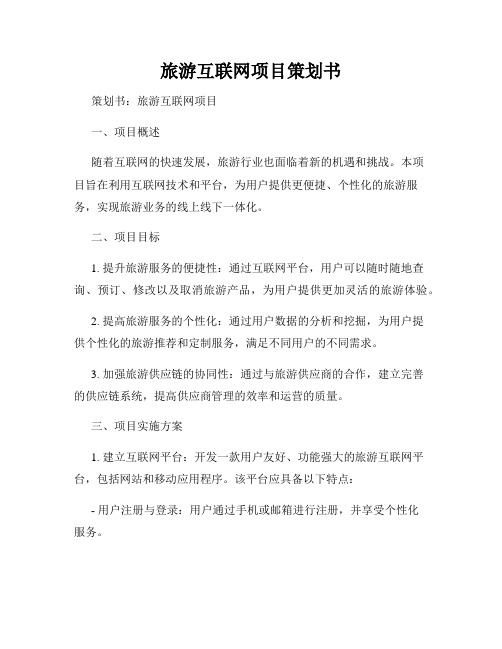 旅游互联网项目策划书

策划书：旅游互联网项目

一、项目概述

随着互联网的快速发展，旅游行业也面临着新的机遇和挑战。本项目旨在利用互联网技术和平台，为用户提供更便捷、个性化的旅游服务，实现旅游业务的线上线下一体化。

二、项目目标

1. 提升旅游服务的便捷性：通过互联网平台，用户可以随时随地查询、预订、修改以及取消旅游产品，为用户提供更加灵活的旅游体验。

2. 提高旅游服务的个性化：通过用户数据的分析和挖掘，为用户提供个性化的旅游推荐和定制服务，满足不同用户的不同需求。

3. 加强旅游供应链的协同性：通过与旅游供应商的合作，建立完善的供应链系统，提高供应商管理的效率和运营的质量。

三、项目实施方案

1. 建立互联网平台：开发一款用户友好、功能强大的旅游互联网平台，包括网站和移动应用程序。该平台应具备以下特点：

- 用户注册与登录：用户通过手机或邮箱进行注册，并享受个性化服务。